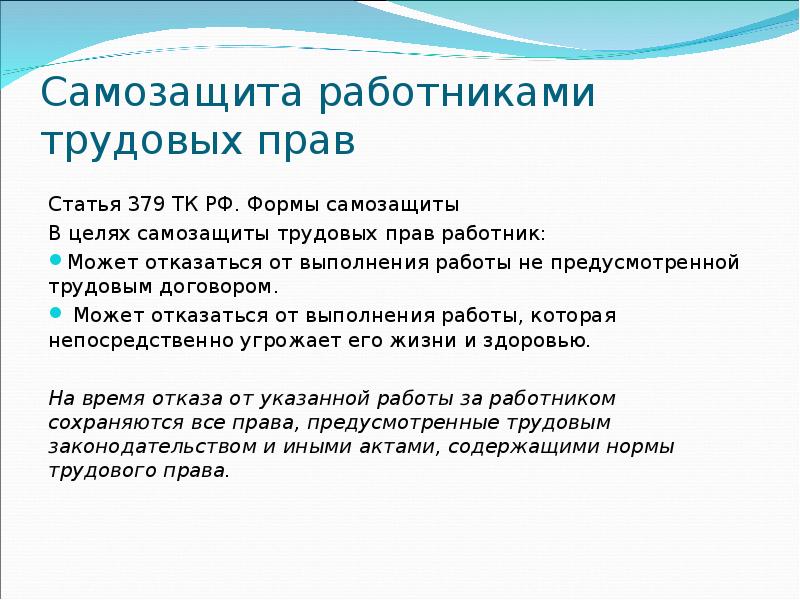 Самозащита работниками трудовых прав

Статья 379 ТК РФ. Формы самозащиты

В целях самозащиты трудовых прав работник:

Может отказаться от выполнения работы не предусмотренной трудовым договором.

Может отказаться от выполнения работы, которая непосредственно угрожает его жизни и здоровью.

На время отказа от указанной работы за работником сохраняются все права, предусмотренные трудовым законодательством и иными актами, содержащими нормы трудового права.